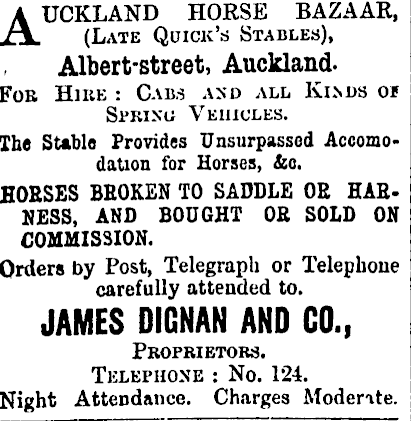 AUCKLAND HORSE BAZAAR, (LATE QUICK'S STABLES),

Albert-street, Auckland.

FOR HIRE: CABS AND ALL KINDS OF SPRING VEHICLES.

The Stable Provides Unsurpassed Accomodation for Horses, &c.

HORSES BROKEN TO SADDLE OR HARNESS, AND BOUGHT OR SOLD ON COMMISSION.

Orders by Post, Telegraph or Telephone carefully attended to.

JAMES DIGNAN AND CO.,

PROPRIETORS.

TELEPHONE: No. 124.

Night Attendance. Charges Moderate.